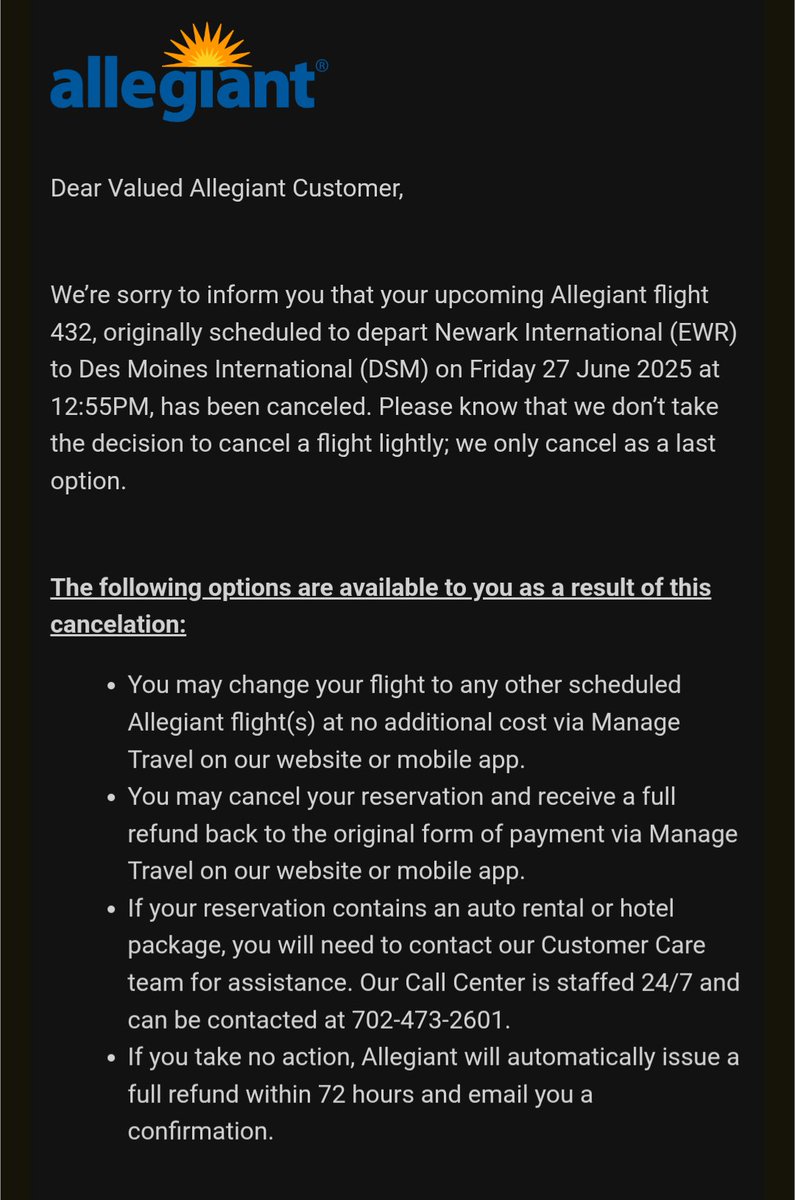 allegiant®

Dear Valued Allegiant Customer,

We're sorry to inform you that your upcoming Allegiant flight 432, originally scheduled to depart Newark International (EWR) to Des Moines International (DSM) on Friday 27 June 2025 at 12:55PM, has been canceled. Please know that we don't take the decision to cancel a flight lightly; we only cancel as a last option.

The following options are available to you as a result of this cancelation:

- You may change your flight to any other scheduled Allegiant flight(s) at no additional cost via Manage Travel on our website or mobile app.
- You may cancel your reservation and receive a full refund back to the original form of payment via Manage Travel on our website or mobile app.
- If your reservation contains an auto rental or hotel package, you will need to contact our Customer Care team for assistance. Our Call Center is staffed 24/7 and can be contacted at 702-473-2601.
- If you take no action, Allegiant will automatically issue a full refund within 72 hours and email you a confirmation.